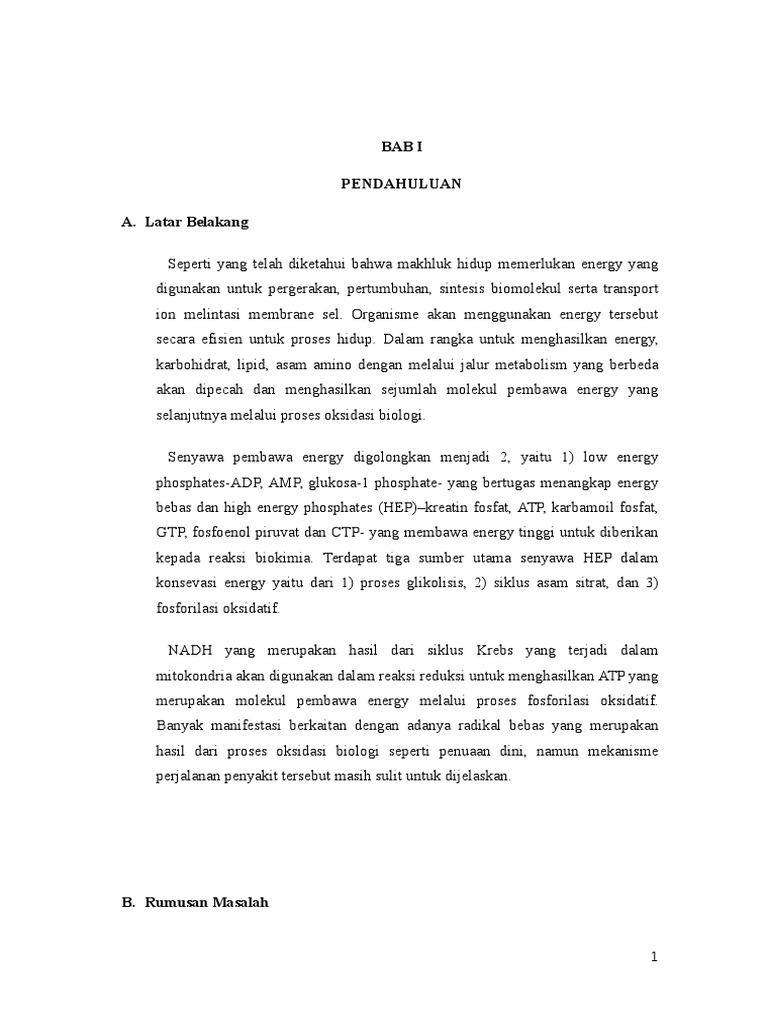 BAB I

PENDAHULUAN

A. Latar Belakang

Seperti yang telah diketahui bahwa makhluk hidup memerlukan energy yang digunakan untuk pergerakan, pertumbuhan, sintesis biomolekul serta transport ion melintasi membrane sel. Organisme akan menggunakan energy tersebut secara efisien untuk proses hidup. Dalam rangka untuk menghasilkan energy, karbohidrat, lipid, asam amino dengan melalui jalur metabolism yang berbeda akan dipecah dan menghasilkan sejumlah molekul pembawa energy yang selanjutnya melalui proses oksidasi biologi.

Senyawa pembawa energy digolongkan menjadi 2, yaitu 1) low energy phosphates-ADP, AMP, glukosa-1 phosphate- yang bertugas menangkap energy bebas dan high energy phosphates (HEP)–kreatin fosfat, ATP, karbamoil fosfat, GTP, fosfoenol piruvat dan CTP- yang membawa energy tinggi untuk diberikan kepada reaksi biokimia. Terdapat tiga sumber utama senyawa HEP dalam konsevasi energy yaitu dari 1) proses glikolisis, 2) siklus asam sitrat, dan 3) fosforilasi oksidatif.

NADH yang merupakan hasil dari siklus Krebs yang terjadi dalam mitokondria akan digunakan dalam reaksi reduksi untuk menghasilkan ATP yang merupakan molekul pembawa energy melalui proses fosforilasi oksidatif. Banyak manifestasi berkaitan dengan adanya radikal bebas yang merupakan hasil dari proses oksidasi biologi seperti penuaan dini, namun mekanisme perjalanan penyakit tersebut masih sulit untuk dijelaskan.

B. Rumusan Masalah

1